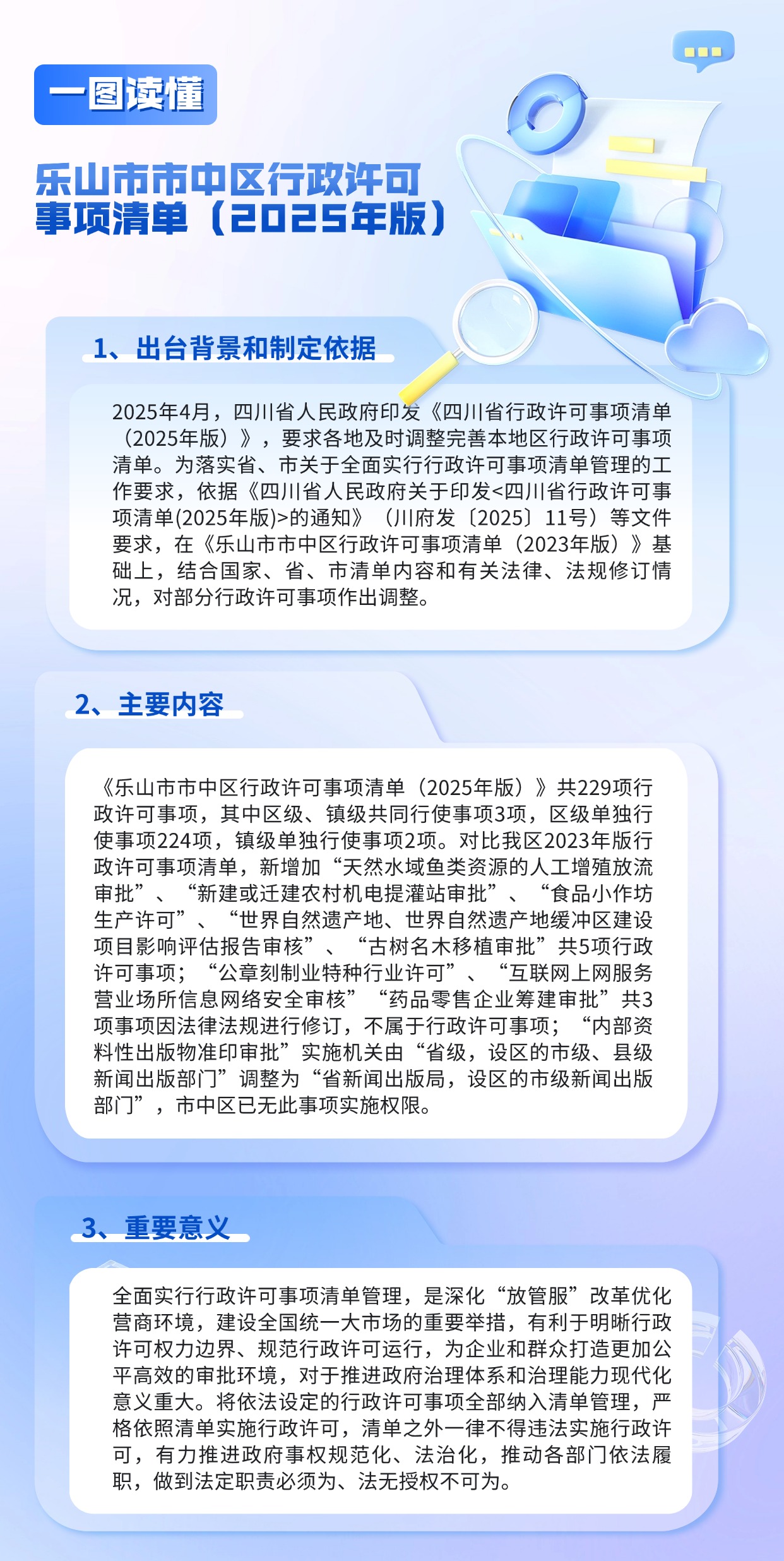 一图读懂

乐山市市中区行政许可事项清单（2025年版）

1、出台背景和制定依据

2025年4月，四川省人民政府印发《四川省行政许可事项清单（2025年版）》，要求各地及时调整完善本地区行政许可事项清单。为落实省、市关于全面实行行政许可事项清单管理的工作要求，依据《四川省人民政府关于印发<四川省行政许可事项清单(2025年版)>的通知》（川府发〔2025〕11号）等文件要求，在《乐山市市中区行政许可事项清单（2023年版）》基础上，结合国家、省、市清单内容和有关法律、法规修订情况，对部分行政许可事项作出调整。

2、主要内容

《乐山市市中区行政许可事项清单（2025年版）》共229项行政许可事项，其中区级、镇级共同行使事项3项，区级单独行使事项224项，镇级单独行使事项2项。对比我区2023年版行政许可事项清单，新增加“天然水域鱼类资源的人工增殖放流审批”、“新建或迁建农村机电提灌站审批”、“食品小作坊生产许可”、“世界自然遗产地、世界自然遗产地缓冲区建设项目影响评估报告审核”、“古树名木移植审批”共5项行政许可事项；“公章刻制业特种行业许可”、“互联网上网服务营业场所信息网络安全审核”“药品零售企业筹建审批”共3项事项因法律法规进行修订，不属于行政许可事项；“内部资料性出版物准印审批”实施机关由“省级，设区的市级、县级新闻出版部门”调整为“省新闻出版局，设区的市级新闻出版部门”，市中区已无此事项实施权限。

3、重要意义

全面实行行政许可事项清单管理，是深化“放管服”改革优化营商环境，建设全国统一大市场的重要举措，有利于明晰行政许可权力边界、规范行政许可运行，为企业和群众打造更加公平高效的审批环境，对于推进政府治理体系和治理能力现代化意义重大。将依法设定的行政许可事项全部纳入清单管理，严格依照清单实施行政许可，清单之外一律不得违法实施行政许可，有力推进政府事权规范化、法治化，推动各部门依法履职，做到法定职责必须为、法无授权不可为。